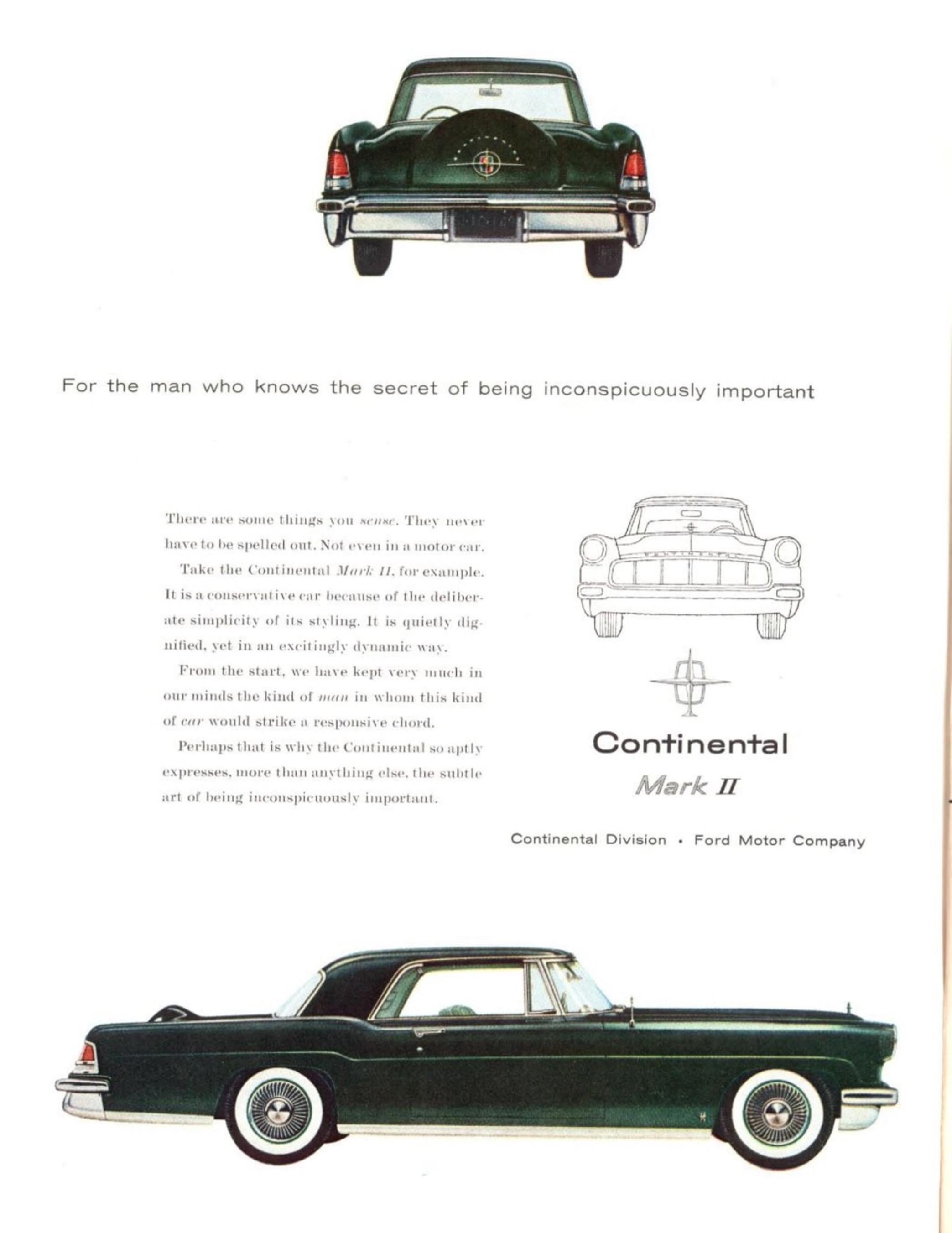 For the man who knows the secret of being inconspicuously important

There are some things you sense. They never have to be spelled out. Not even in a motor car.

Take the Continental Mark II, for example. It is a conservative car because of the deliberate simplicity of its styling. It is quietly dignified, yet in an excitingly dynamic way.

From the start, we have kept very much in our minds the kind of man in whom this kind of car would strike a responsive chord.

Perhaps that is why the Continental so aptly expresses, more than anything else, the subtle art of being inconspicuously important.

Continental
Mark II

Continental Division • Ford Motor Company